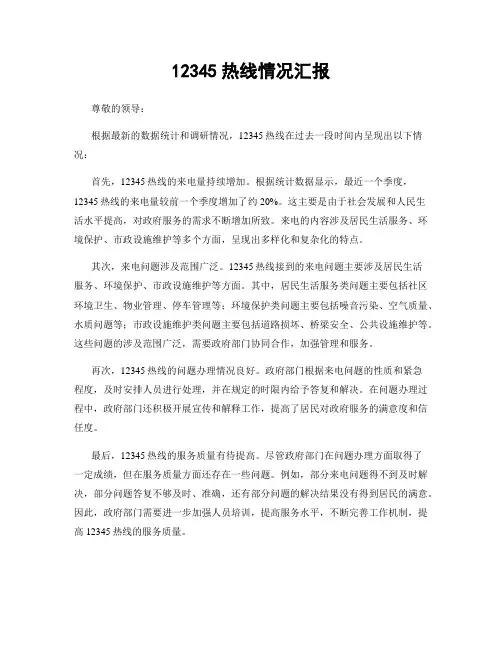 12345 热线情况汇报

尊敬的领导：

根据最新的数据统计和调研情况，12345 热线在过去一段时间内呈现出以下情况：

首先，12345 热线的来电量持续增加。根据统计数据显示，最近一个季度，12345 热线的来电量较前一个季度增加了约 20%。这主要是由于社会发展和人民生活水平提高，对政府服务的需求不断增加所致。来电的内容涉及居民生活服务、环境保护、市政设施维护等多个方面，呈现出多样化和复杂化的特点。

其次，来电问题涉及范围广泛。12345 热线接到的来电问题主要涉及居民生活服务、环境保护、市政设施维护等方面。其中，居民生活服务类问题主要包括社区环境卫生、物业管理、停车管理等；环境保护类问题主要包括噪音污染、空气质量、水质问题等；市政设施维护类问题主要包括道路损坏、桥梁安全、公共设施维护等。这些问题的涉及范围广泛，需要政府部门协同合作，加强管理和服务。

再次，12345 热线的问题办理情况良好。政府部门根据来电问题的性质和紧急程度，及时安排人员进行处理，并在规定的时限内给予答复和解决。在问题办理过程中，政府部门还积极开展宣传和解释工作，提高了居民对政府服务的满意度和信任度。

最后，12345 热线的服务质量有待提高。尽管政府部门在问题办理方面取得了一定成绩，但在服务质量方面还存在一些问题。例如，部分来电问题得不到及时解决，部分问题答复不够及时、准确，还有部分问题的解决结果没有得到居民的满意。因此，政府部门需要进一步加强人员培训，提高服务水平，不断完善工作机制，提高 12345 热线的服务质量。